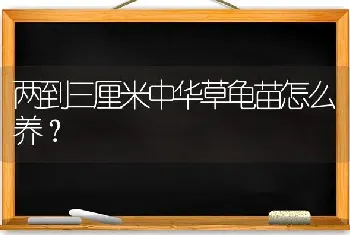 两到三厘米中华草龟苗怎么养？